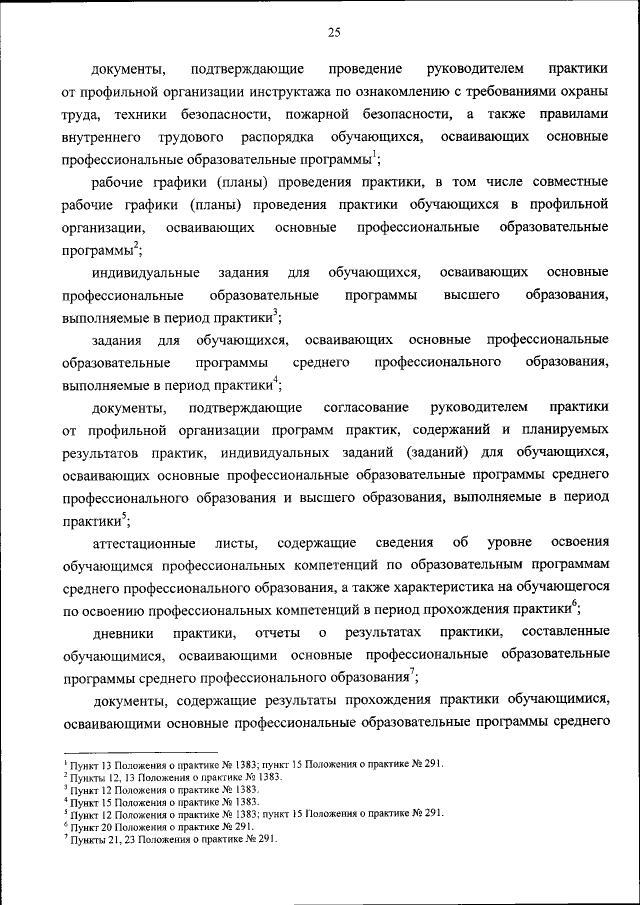 25

документы, подтверждающие проведение руководителем практики от профильной организации инструктажа по ознакомлению с требованиями охраны труда, техники безопасности, пожарной безопасности, а также правилами внутреннего трудового распорядка обучающихся, осваивающих основные профессиональные образовательные программы$^1$;

рабочие графики (планы) проведения практики, в том числе совместные рабочие графики (планы) проведения практики обучающихся в профильной организации, осваивающих основные профессиональные образовательные программы$^2$;

индивидуальные задания для обучающихся, осваивающих основные профессиональные образовательные программы высшего образования, выполняемые в период практики$^3$;

задания для обучающихся, осваивающих основные профессиональные образовательные программы среднего профессионального образования, выполняемые в период практики$^4$;

документы, подтверждающие согласование руководителем практики от профильной организации программ практик, содержаний и планируемых результатов практик, индивидуальных заданий (заданий) для обучающихся, осваивающих основные профессиональные образовательные программы среднего профессионального образования и высшего образования, выполняемые в период практики$^5$;

аттестационные листы, содержащие сведения об уровне освоения обучающимся профессиональных компетенций по образовательным программам среднего профессионального образования, а также характеристика на обучающегося по освоению профессиональных компетенций в период прохождения практики$^6$;

дневники практики, отчеты о результатах практики, составленные обучающимися, осваивающими основные профессиональные образовательные программы среднего профессионального образования$^7$;

документы, содержащие результаты прохождения практики обучающимися, осваивающими основные профессиональные образовательные программы среднего

$^1$ Пункт 13 Положения о практике № 1383; пункт 15 Положения о практике № 291.
$^2$ Пункты 12, 13 Положения о практике № 1383.
$^3$ Пункт 12 Положения о практике № 1383.
$^4$ Пункт 15 Положения о практике № 1383.
$^5$ Пункт 12 Положения о практике № 1383; пункт 15 Положения о практике № 291.
$^6$ Пункт 20 Положения о практике № 291.
$^7$ Пункты 21, 23 Положения о практике № 291.